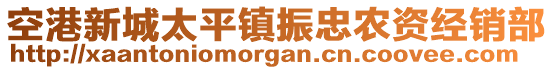 空港新城太平镇振忠农资经销部
http://xaantoniomorgan.cn.coovee.com